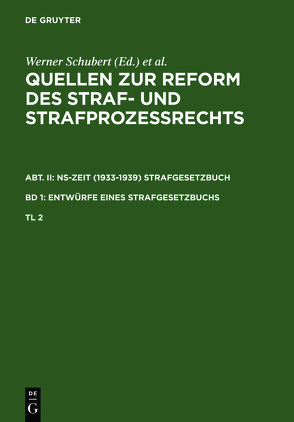 DE GRUYTER

Werner Schubert (Ed.) et al.

QUELLEN ZUR REFORM DES STRAF- UND STRAFPROZESSRECHTS

ABT. II: NS-ZEIT (1933-1939) STRAFGESETZBUCH

BD 1: ENTWÜRFE EINES STRAFGESETZBUCHS

TL 2

DE G